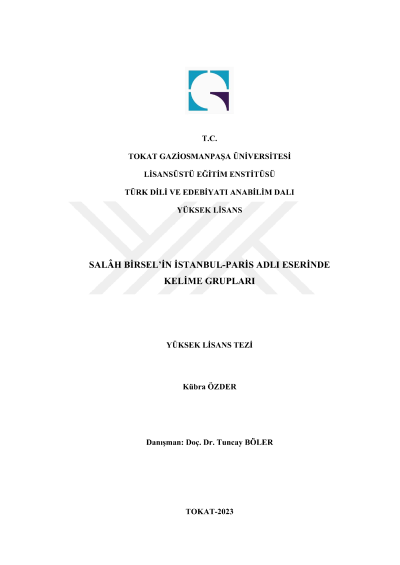 T.C.

TOKAT GAZİOSMANPAŞA ÜNİVERSİTESİ

LİSANSÜSTÜ EĞİTİM ENSTİTÜSÜ

TÜRK DİLİ VE EDEBİYATI ANABİLİM DALI

YÜKSEK LİSANS

SALÂH BİRSEL'İN İSTANBUL-PARİS ADLI ESERİNDE KELİME GRUPLARI

YÜKSEK LİSANS TEZİ

Kübra ÖZDER

Danışman: Doç. Dr. Tuncay BÖLER

TOKAT-2023